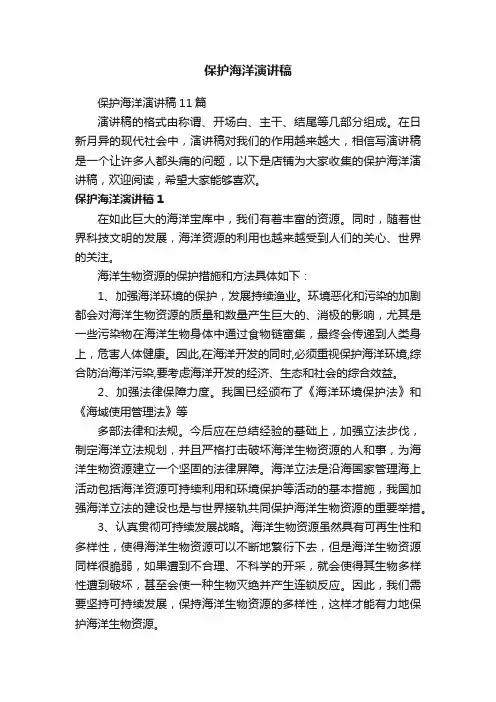 保护海洋演讲稿

保护海洋演讲稿11篇

演讲稿的格式由称谓、开场白、主干、结尾等几部分组成。在日新月异的现代社会中，演讲稿对我们的作用越来越大，相信写演讲稿是一个让许多人都头痛的问题，以下是店铺为大家收集的保护海洋演讲稿，欢迎阅读，希望大家能够喜欢。

保护海洋演讲稿1

在如此巨大的海洋宝库中，我们有着丰富的资源。同时，随着世界科技文明的发展，海洋资源的利用也越来越受到人们的关心、世界的关注。

海洋生物资源的保护措施和方法具体如下：

1、加强海洋环境的保护，发展持续渔业。环境恶化和污染的加剧都会对海洋生物资源的质量和数量产生巨大的、消极的影响，尤其是一些污染物在海洋生物身体中通过食物链富集，最终会传递到人类身上，危害人体健康。因此,在海洋开发的同时,必须重视保护海洋环境,综合防治海洋污染,要考虑海洋开发的经济、生态和社会的综合效益。

2、加强法律保障力度。我国已经颁布了《海洋环境保护法》和《海域使用管理法》等

多部法律和法规。今后应在总结经验的基础上，加强立法步伐，制定海洋立法规划，并且严格打击破坏海洋生物资源的人和事，为海洋生物资源建立一个坚固的法律屏障。海洋立法是沿海国家管理海上活动包括海洋资源可持续利用和环境保护等活动的基本措施，我国加强海洋立法的建设也是与世界接轨共同保护海洋生物资源的重要举措。

3、认真贯彻可持续发展战略。海洋生物资源虽然具有可再生性和多样性，使得海洋生物资源可以不断地繁衍下去，但是海洋生物资源同样很脆弱，如果遭到不合理、不科学的开采，就会使得其生物多样性遭到破坏，甚至会使一种生物灭绝并产生连锁反应。因此，我们需要坚持可持续发展，保持海洋生物资源的多样性，这样才能有力地保护海洋生物资源。